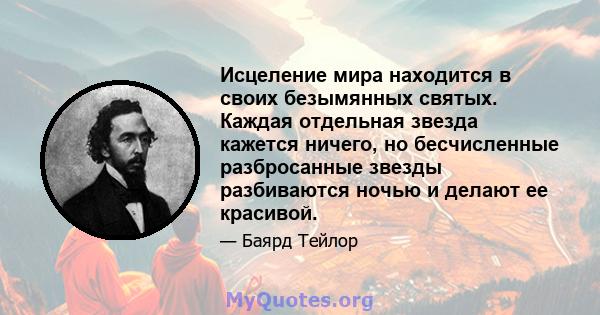 Исцеление мира находится в своих безымянных святых. Каждая отдельная звезда кажется ничего, но бесчисленные разбросанные звезды разбиваются ночью и делают ее красивой.

— Баярд Тейлор

MyQuotes.org